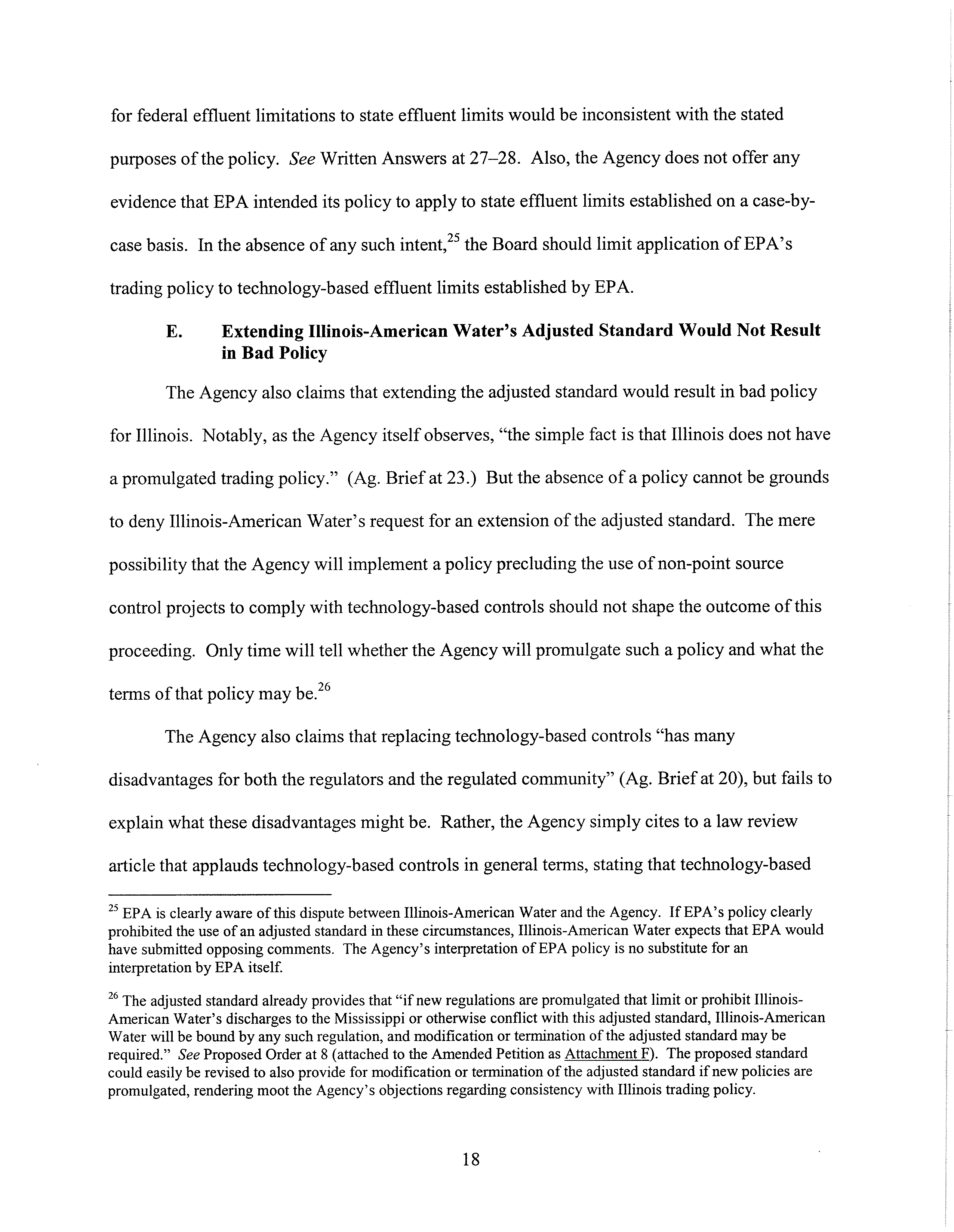 for federal effluent limitations to state effluent limits would be inconsistent with the stated purposes of the policy. See Written Answers at 27–28. Also, the Agency does not offer any evidence that EPA intended its policy to apply to state effluent limits established on a case-by-case basis. In the absence of any such intent,$^{25}$ the Board should limit application of EPA's trading policy to technology-based effluent limits established by EPA.

E. Extending Illinois-American Water's Adjusted Standard Would Not Result in Bad Policy

The Agency also claims that extending the adjusted standard would result in bad policy for Illinois. Notably, as the Agency itself observes, "the simple fact is that Illinois does not have a promulgated trading policy." (Ag. Brief at 23.) But the absence of a policy cannot be grounds to deny Illinois-American Water's request for an extension of the adjusted standard. The mere possibility that the Agency will implement a policy precluding the use of non-point source control projects to comply with technology-based controls should not shape the outcome of this proceeding. Only time will tell whether the Agency will promulgate such a policy and what the terms of that policy may be.$^{26}$

The Agency also claims that replacing technology-based controls "has many disadvantages for both the regulators and the regulated community" (Ag. Brief at 20), but fails to explain what these disadvantages might be. Rather, the Agency simply cites to a law review article that applauds technology-based controls in general terms, stating that technology-based

$^{25}$ EPA is clearly aware of this dispute between Illinois-American Water and the Agency. If EPA's policy clearly prohibited the use of an adjusted standard in these circumstances, Illinois-American Water expects that EPA would have submitted opposing comments. The Agency's interpretation of EPA policy is no substitute for an interpretation by EPA itself.

$^{26}$ The adjusted standard already provides that "if new regulations are promulgated that limit or prohibit Illinois-American Water's discharges to the Mississippi or otherwise conflict with this adjusted standard, Illinois-American Water will be bound by any such regulation, and modification or termination of the adjusted standard may be required." See Proposed Order at 8 (attached to the Amended Petition as Attachment F). The proposed standard could easily be revised to also provide for modification or termination of the adjusted standard if new policies are promulgated, rendering moot the Agency's objections regarding consistency with Illinois trading policy.

18